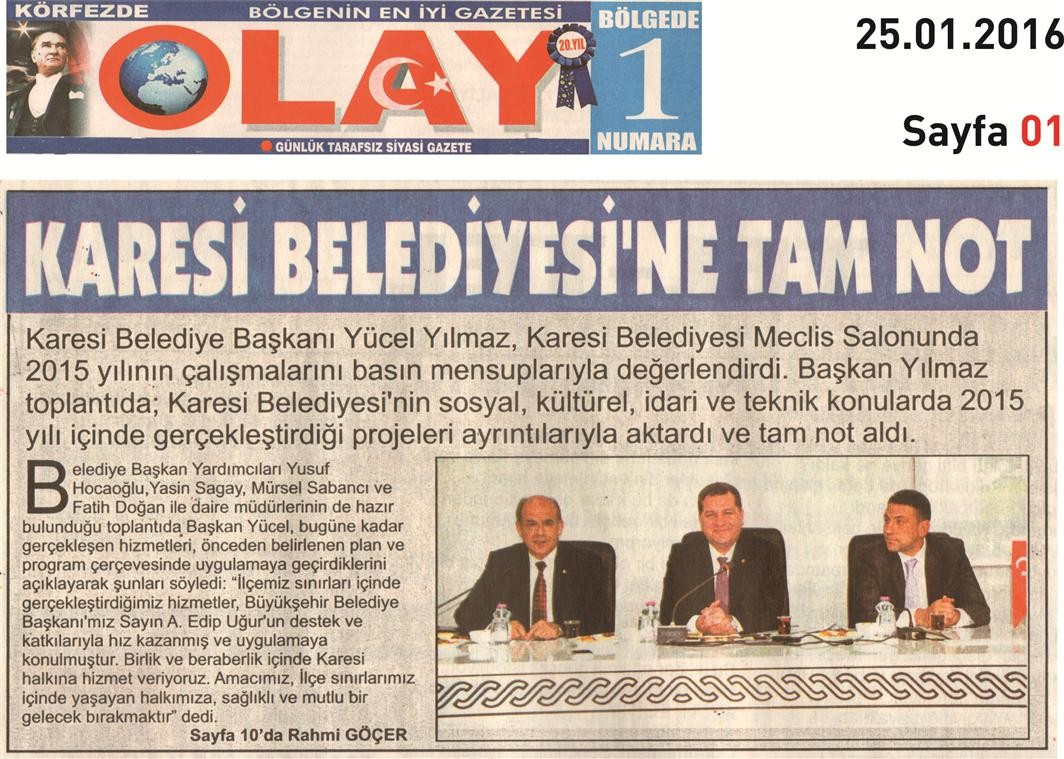 KÖRFEZDE

BÖLGENİN EN İYİ GAZETESİ

OLAY

20.YIL

BÖLGEDE 1 NUMARA

GÜNLÜK TARAFSIZ SİYASİ GAZETE

25.01.2016

Sayfa 01

KARESİ BELEDİYESİ'NE TAM NOT

Karesi Belediye Başkanı Yücel Yılmaz, Karesi Belediyesi Meclis Salonunda 2015 yılının çalışmalarını basın mensuplarıyla değerlendirdi. Başkan Yılmaz toplantıda; Karesi Belediyesi'nin sosyal, kültürel, idari ve teknik konularda 2015 yılı içinde gerçekleştirdiği projeleri ayrıntılarıyla aktardı ve tam not aldı.

Belediye Başkan Yardımcıları Yusuf Hocaoğlu,Yasin Sagay, Mürsel Sabancı ve Fatih Doğan ile daire müdürlerinin de hazır bulunduğu toplantıda Başkan Yücel, bugüne kadar gerçekleşen hizmetleri, önceden belirlenen plan ve program çerçevesinde uygulamaya geçirdiklerini açıklayarak şunları söyledi: "İlçemiz sınırları içinde gerçekleştirdiğimiz hizmetler, Büyükşehir Belediye Başkanı'mız Sayın A. Edip Uğur'un destek ve katkılarıyla hız kazanmış ve uygulamaya konulmuştur. Birlik ve beraberlik içinde Karesi halkına hizmet veriyoruz. Amacımız, İlçe sınırlarımız içinde yaşayan halkımıza, sağlıklı ve mutlu bir gelecek bırakmaktır" dedi.

Sayfa 10'da Rahmi GÖÇER